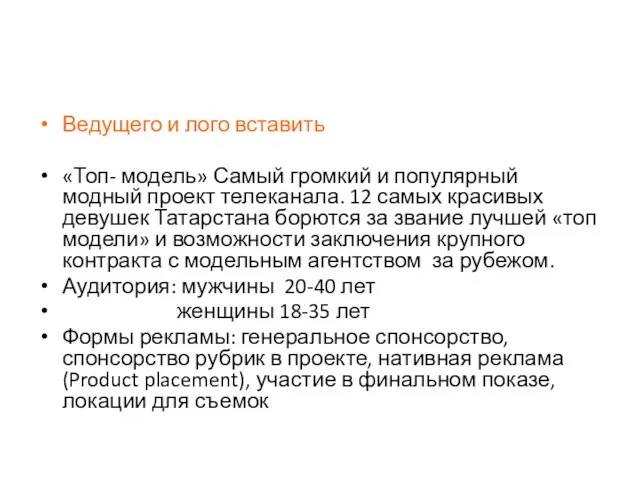 • Ведущего и лого вставить

• «Топ- модель» Самый громкий и популярный модный проект телеканала. 12 самых красивых девушек Татарстана борются за звание лучшей «топ модели» и возможности заключения крупного контракта с модельным агентством за рубежом.
• Аудитория: мужчины 20-40 лет
• женщины 18-35 лет
• Формы рекламы: генеральное спонсорство, спонсорство рубрик в проекте, нативная реклама (Product placement), участие в финальном показе, локации для съемок